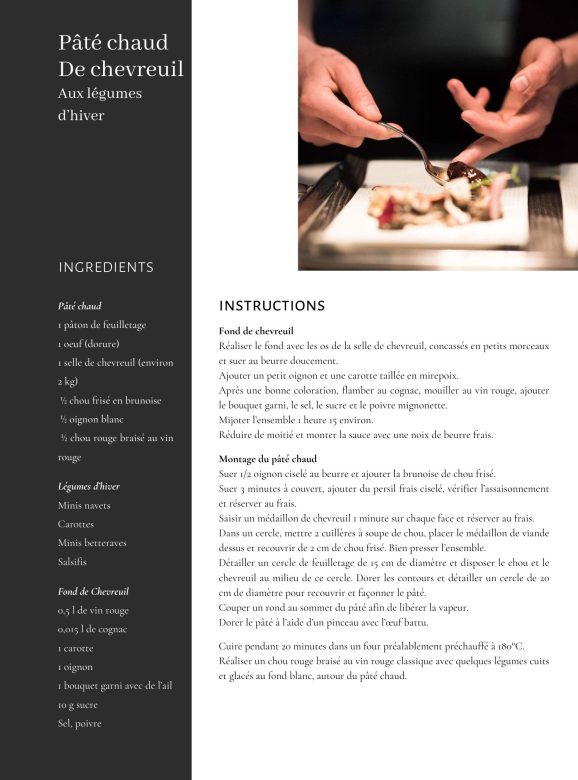 Pâté chaud
De chevreuil
Aux légumes d'hiver

INGREDIENTS

Pâté chaud
1 pâton de feuilletage
1 oeuf (dorure)
1 selle de chevreuil (environ 2 kg)
½ chou frisé en brunoise
½ oignon blanc
½ chou rouge braisé au vin rouge

Légumes d'hiver
Minis navets
Carottes
Minis betteraves
Salsifis

Fond de Chevreuil
0,5 l de vin rouge
0,015 l de cognac
1 carotte
1 oignon
1 bouquet garni avec de l'ail
10 g sucre
Sel, poivre

INSTRUCTIONS

Fond de chevreuil
Réaliser le fond avec les os de la selle de chevreuil, concassés en petits morceaux et suer au beurre doucement.
Ajouter un petit oignon et une carotte taillée en mirepoix.
Après une bonne coloration, flamber au cognac, mouiller au vin rouge, ajouter le bouquet garni, le sel, le sucre et le poivre mignonette.
Mijoter l'ensemble 1 heure 15 environ.
Réduire de moitié et monter la sauce avec une noix de beurre frais.

Montage du pâté chaud
Suer 1/2 oignon ciselé au beurre et ajouter la brunoise de chou frisé.
Suer 3 minutes à couvert, ajouter du persil frais ciselé, vérifier l'assaisonnement et réserver au frais.
Saisir un médaillon de chevreuil 1 minute sur chaque face et réserver au frais.
Dans un cercle, mettre 2 cuillères à soupe de chou, placer le médaillon de viande dessus et recouvrir de 2 cm de chou frisé. Bien presser l'ensemble.
Détailler un cercle de feuilletage de 15 cm de diamètre et disposer le chou et le chevreuil au milieu de ce cercle. Dorer les contours et détailler un cercle de 20 cm de diamètre pour recouvrir et façonner le pâté.
Couper un rond au sommet du pâté afin de libérer la vapeur.
Dorer le pâté à l'aide d'un pinceau avec l'œuf battu.

Cuire pendant 20 minutes dans un four préalablement préchauffé à 180°C.
Réaliser un chou rouge braisé au vin rouge classique avec quelques légumes cuits et glacés au fond blanc, autour du pâté chaud.